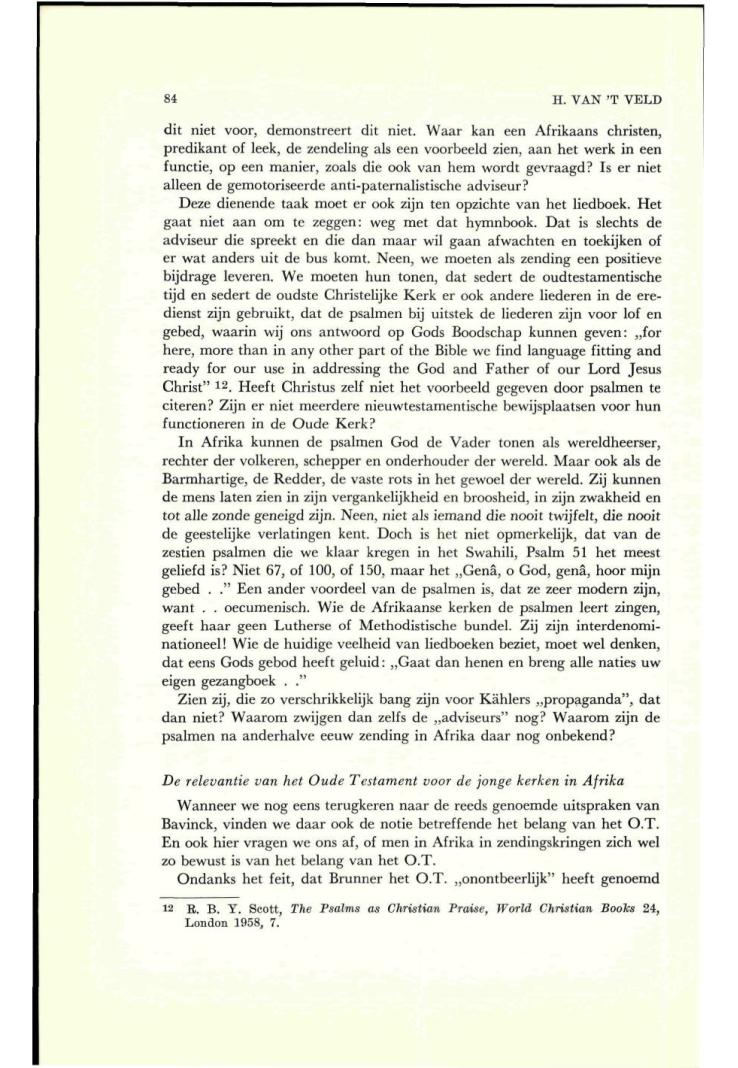 84

H. VAN 'T VELD

dit niet voor, demonstreert dit niet. Waar kan een Afrikaans christen, predikant of leek, de zendeling als een voorbeeld zien, aan het werk in een functie, op een manier, zoals die ook van hem wordt gevraagd? Is er niet alleen de gemotoriseerde anti-paternalistische adviseur?

Deze dienende taak moet er ook zijn ten opzichte van het liedboek. Het gaat niet aan om te zeggen: weg met dat hymnbook. Dat is slechts de adviseur die spreekt en die dan maar wil gaan afwachten en toekijken of er wat anders uit de bus komt. Neen, we moeten als zending een positieve bijdrage leveren. We moeten hun tonen, dat sedert de oudtestamentische tijd en sedert de oudste Christelijke Kerk er ook andere liederen in de eredienst zijn gebruikt, dat de psalmen bij uitstek de liederen zijn voor lof en gebed, waarin wij ons antwoord op Gods Boodschap kunnen geven: „for here, more than in any other part of the Bible we find language fitting and ready for our use in addressing the God and Father of our Lord Jesus Christ" $^{12}$. Heeft Christus zelf niet het voorbeeld gegeven door psalmen te citeren? Zijn er niet meerdere nieuwtestamentische bewijsplaatsen voor hun functioneren in de Oude Kerk?

In Afrika kunnen de psalmen God de Vader tonen als wereldheerser, rechter der volkeren, schepper en onderhouder der wereld. Maar ook als de Barmhartige, de Redder, de vaste rots in het gewoel der wereld. Zij kunnen de mens laten zien in zijn vergankelijkheid en broosheid, in zijn zwakheid en tot alle zonde geneigd zijn. Neen, niet als iemand die nooit twijfelt, die nooit de geestelijke verlatingen kent. Doch is het niet opmerkelijk, dat van de zestien psalmen die we klaar kregen in het Swahili, Psalm 51 het meest geliefd is? Niet 67, of 100, of 150, maar het „Genâ, o God, genâ, hoor mijn gebed . ." Een ander voordeel van de psalmen is, dat ze zeer modern zijn, want . . oecumenisch. Wie de Afrikaanse kerken de psalmen leert zingen, geeft haar geen Lutherse of Methodistische bundel. Zij zijn interdenominationeel! Wie de huidige veelheid van liedboeken beziet, moet wel denken, dat eens Gods gebod heeft geluid: „Gaat dan henen en breng alle naties uw eigen gezangboek . ."

Zien zij, die zo verschrikkelijk bang zijn voor Kählers „propaganda", dat dan niet? Waarom zwijgen dan zelfs de „adviseurs" nog? Waarom zijn de psalmen na anderhalve eeuw zending in Afrika daar nog onbekend?

De relevantie van het Oude Testament voor de jonge kerken in Afrika

Wanneer we nog eens terugkeren naar de reeds genoemde uitspraken van Bavinck, vinden we daar ook de notie betreffende het belang van het O.T. En ook hier vragen we ons af, of men in Afrika in zendingskringen zich wel zo bewust is van het belang van het O.T.

Ondanks het feit, dat Brunner het O.T. „onontbeerlijk" heeft genoemd

12 R. B. Y. Scott, The Psalms as Christian Praise, World Christian Books 24, London 1958, 7.